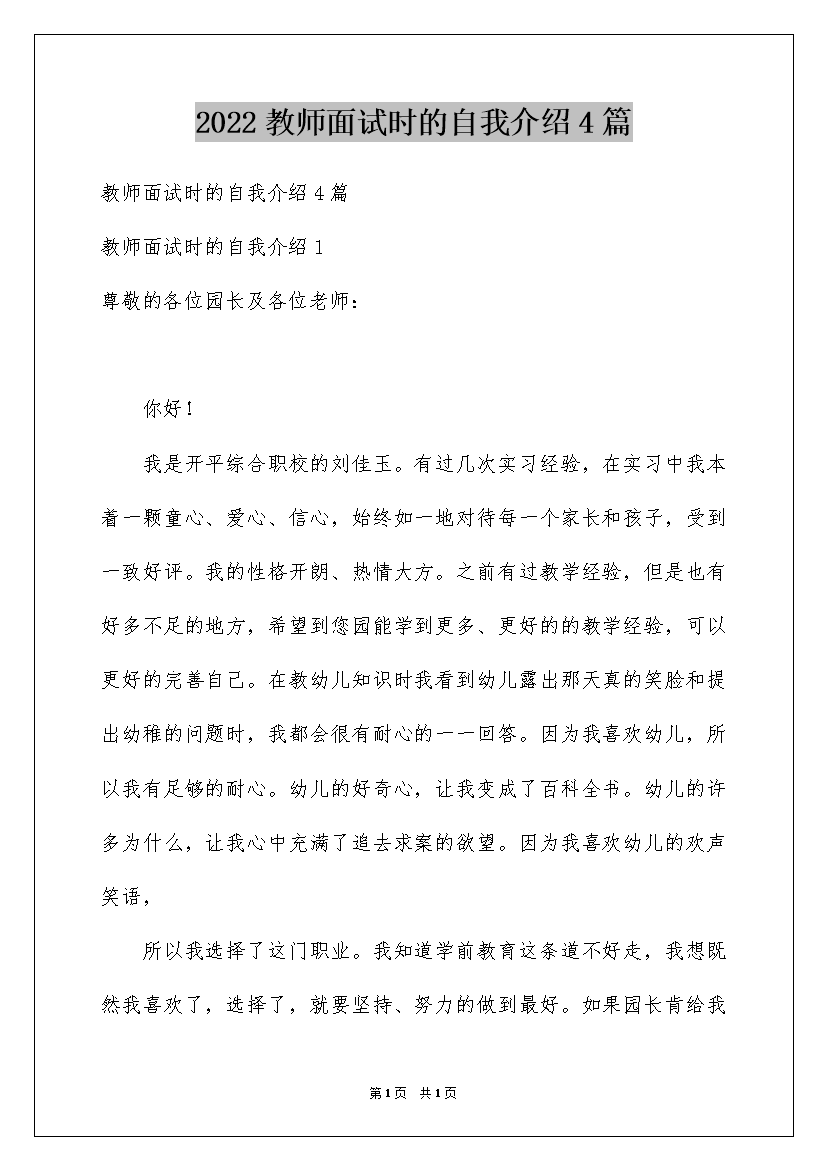 2022 教师面试时的自我介绍 4 篇

教师面试时的自我介绍 4 篇

教师面试时的自我介绍 1

尊敬的各位园长及各位老师：

你好！

我是开平综合职校的刘佳玉。有过几次实习经验，在实习中我本着一颗童心、爱心、信心，始终如一地对待每一个家长和孩子，受到一致好评。我的性格开朗、热情大方。之前有过教学经验，但是也有好多不足的地方，希望到您园能学到更多、更好的的教学经验，可以更好的完善自己。在教幼儿知识时我看到幼儿露出那天真的笑脸和提出幼稚的问题时，我都会很有耐心的一一回答。因为我喜欢幼儿，所以我有足够的耐心。幼儿的好奇心，让我变成了百科全书。幼儿的许多为什么，让我心中充满了追去求案的欲望。因为我喜欢幼儿的欢声笑语，

所以我选择了这门职业。我知道学前教育这条道不好走，我想既然我喜欢了，选择了，就要坚持、努力的做到最好。如果园长肯给我

第 1 页 共 1 页